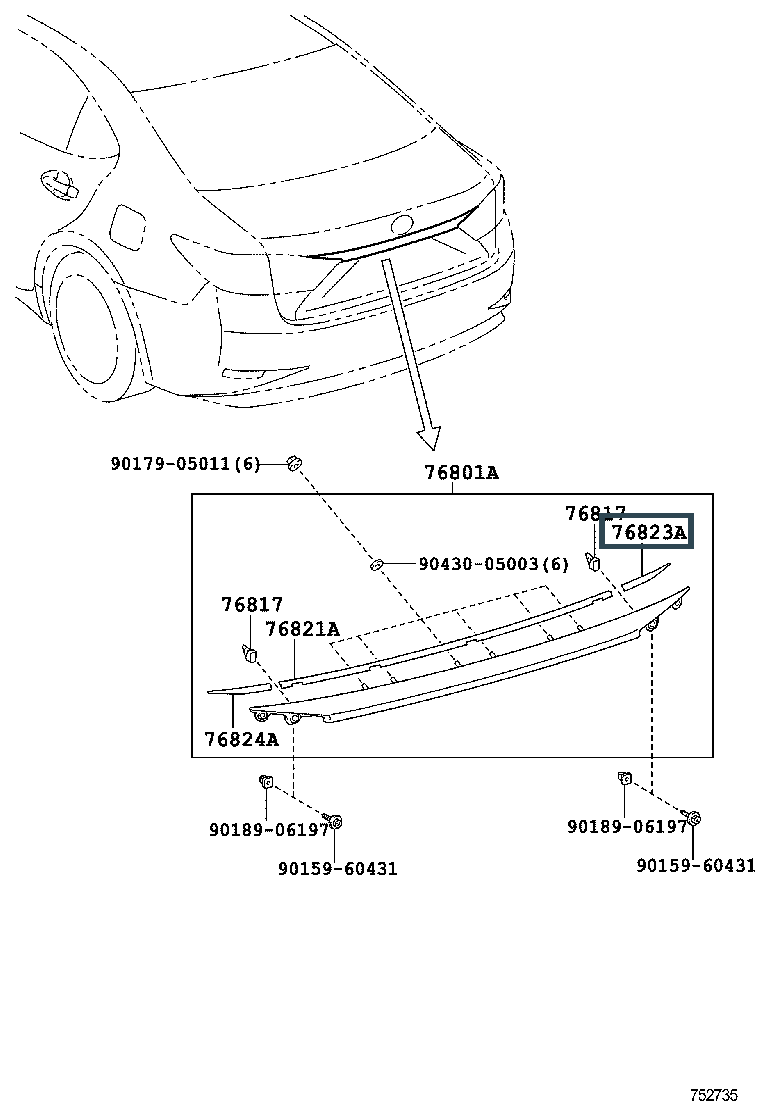 90179-05011(6)
76801A
76817
76823A
90430-05003(6)
76817
76821A
76824A
90189-06197
90159-60431
90189-06197
90159-60431
752735